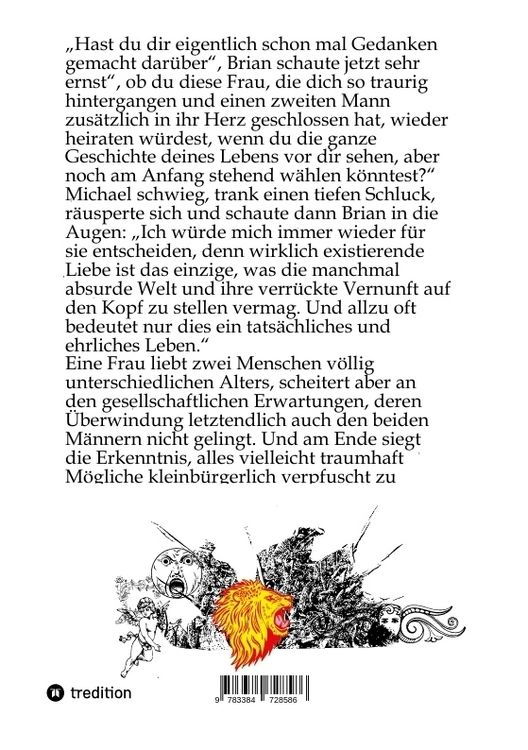 „Hast du dir eigentlich schon mal Gedanken gemacht darüber“, Brian schaute jetzt sehr ernst“, ob du diese Frau, die dich so traurig hintergangen und einen zweiten Mann zusätzlich in ihr Herz geschlossen hat, wieder heiraten würdest, wenn du die ganze Geschichte deines Lebens vor dir sehen, aber noch am Anfang stehend wählen könntest?“ Michael schwieg, trank einen tiefen Schluck, räusperte sich und schaute dann Brian in die Augen: „Ich würde mich immer wieder für sie entscheiden, denn wirklich existierende Liebe ist das einzige, was die manchmal absurde Welt und ihre verrückte Vernunft auf den Kopf zu stellen vermag. Und allzu oft bedeutet nur dies ein tatsächliches und ehrliches Leben.“

Eine Frau liebt zwei Menschen völlig unterschiedlichen Alters, scheitert aber an den gesellschaftlichen Erwartungen, deren Überwindung letztendlich auch den beiden Männern nicht gelingt. Und am Ende siegt die Erkenntnis, alles vielleicht traumhaft Mögliche kleinbürgerlich verpfuscht zu

tredition

9 783384 728586